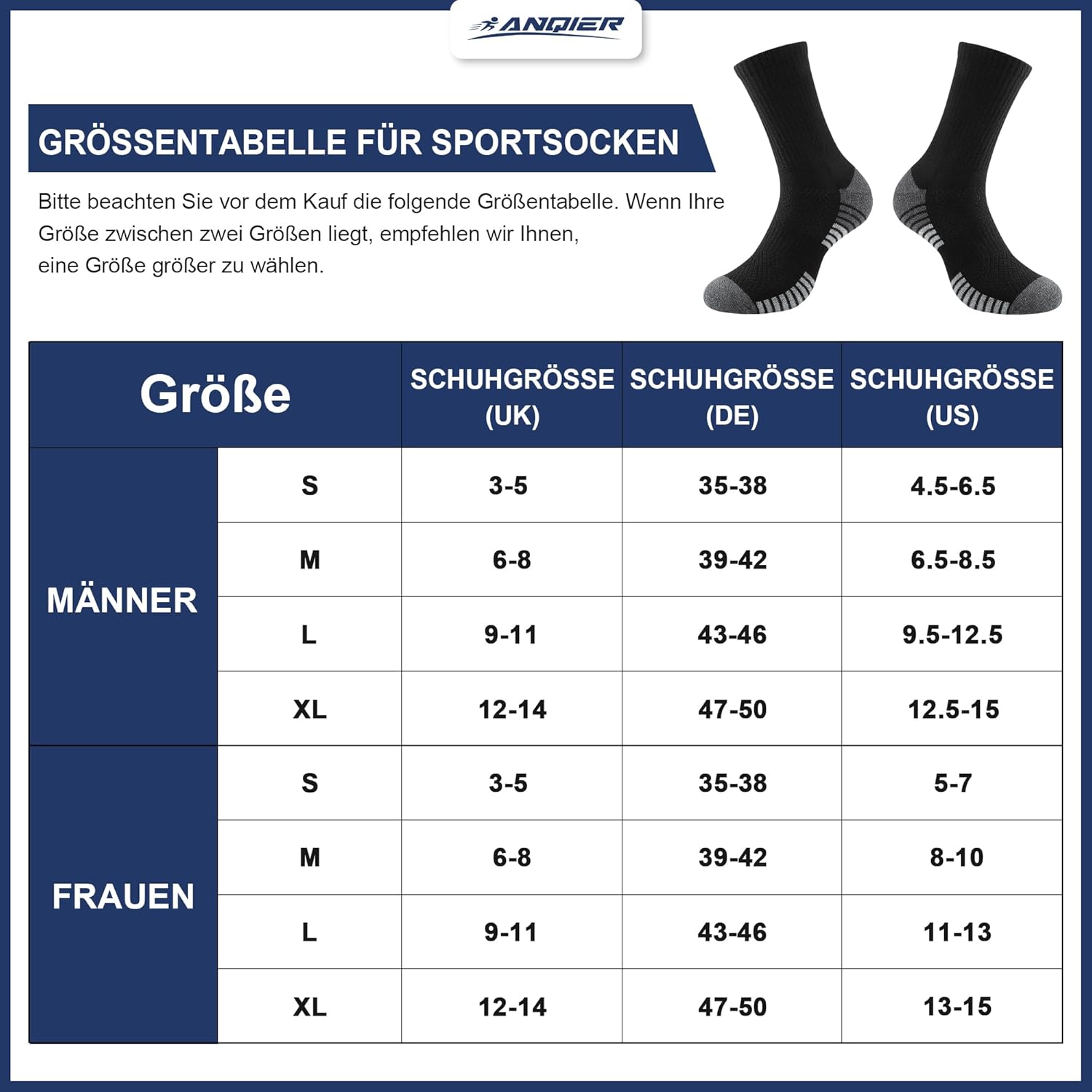 ANQIER

GRÖSSENTABELLE FÜR SPORTSOCKEN

Bitte beachten Sie vor dem Kauf die folgende Größentabelle. Wenn Ihre Größe zwischen zwei Größen liegt, empfehlen wir Ihnen, eine Größe größer zu wählen.

| Größe | | SCHUHGRÖSSE (UK) | SCHUHGRÖSSE (DE) | SCHUHGRÖSSE (US) |
|---|---|---|---|---|
| MÄNNER | S | 3-5 | 35-38 | 4.5-6.5 |
| | M | 6-8 | 39-42 | 6.5-8.5 |
| | L | 9-11 | 43-46 | 9.5-12.5 |
| | XL | 12-14 | 47-50 | 12.5-15 |
| FRAUEN | S | 3-5 | 35-38 | 5-7 |
| | M | 6-8 | 39-42 | 8-10 |
| | L | 9-11 | 43-46 | 11-13 |
| | XL | 12-14 | 47-50 | 13-15 |